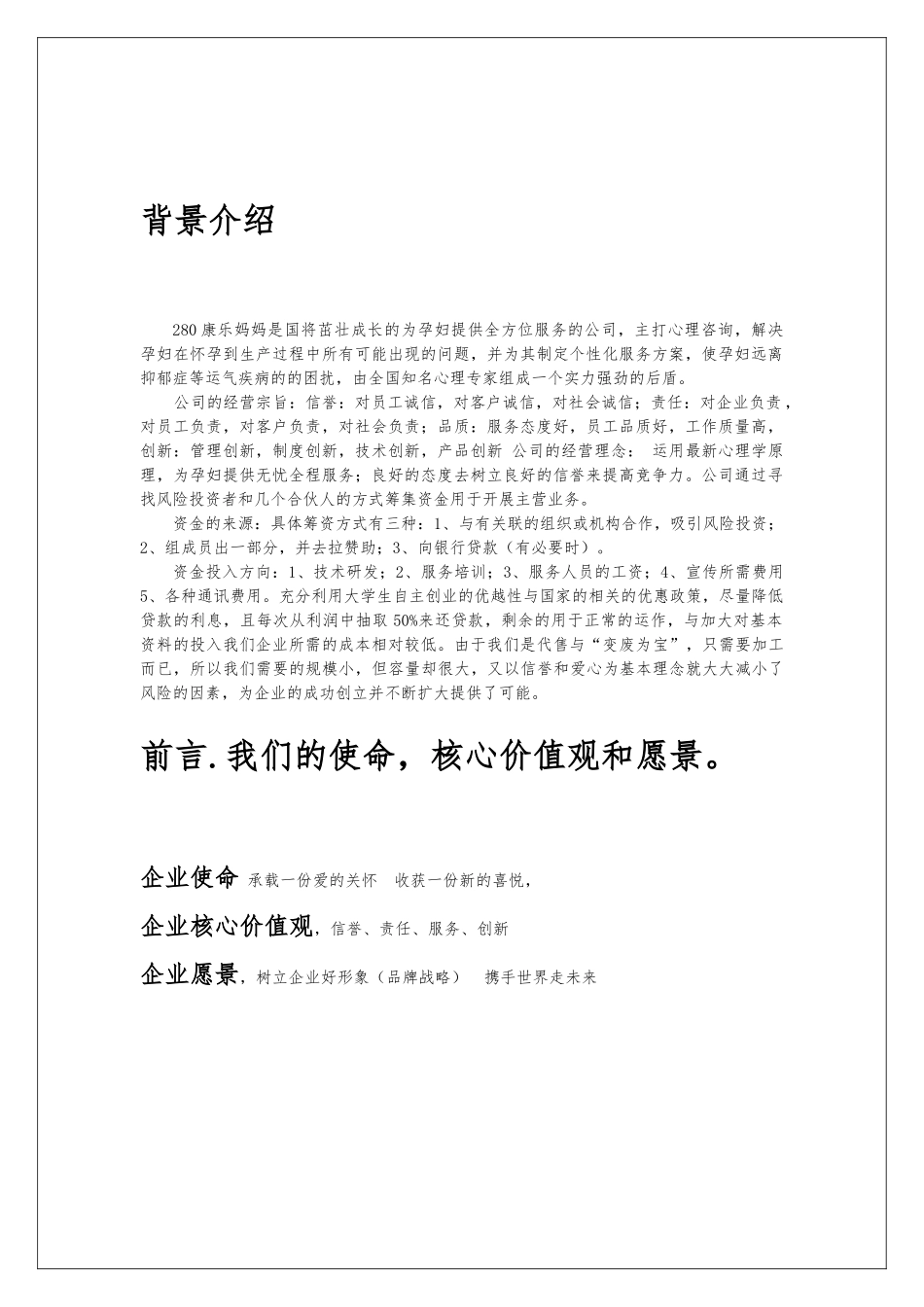 背景介绍

280 康乐妈妈是国将茁壮成长的为孕妇提供全方位服务的公司，主打心理咨询，解决孕妇在怀孕到生产过程中所有可能出现的问题，并为其制定个性化服务方案，使孕妇远离抑郁症等运气疾病的的困扰，由全国知名心理专家组成一个实力强劲的后盾。

公司的经营宗旨：信誉：对员工诚信，对客户诚信，对社会诚信；责任：对企业负责，对员工负责，对客户负责，对社会负责；品质：服务态度好，员工品质好，工作质量高，创新：管理创新，制度创新，技术创新，产品创新 公司的经营理念： 运用最新心理学原理，为孕妇提供无忧全程服务；良好的态度去树立良好的信誉来提高竞争力。公司通过寻找风险投资者和几个合伙人的方式筹集资金用于开展主营业务。

资金的来源：具体筹资方式有三种：1、与有关联的组织或机构合作，吸引风险投资；2、组成员出一部分，并去拉赞助；3、向银行贷款（有必要时）。

资金投入方向：1、技术研发；2、服务培训；3、服务人员的工资；4、宣传所需费用 5、各种通讯费用。充分利用大学生自主创业的优越性与国家的相关的优惠政策，尽量降低贷款的利息，且每次从利润中抽取 50%来还贷款，剩余的用于正常的运作，与加大对基本资料的投入我们企业所需的成本相对较低。由于我们是代售与“变废为宝”，只需要加工而已，所以我们需要的规模小，但容量却很大，又以信誉和爱心为基本理念就大大减小了风险的因素，为企业的成功创立并不断扩大提供了可能。

前言.我们的使命，核心价值观和愿景。

企业使命 承载一份爱的关怀 收获一份新的喜悦，

企业核心价值观，信誉、责任、服务、创新

企业愿景，树立企业好形象（品牌战略） 携手世界走未来